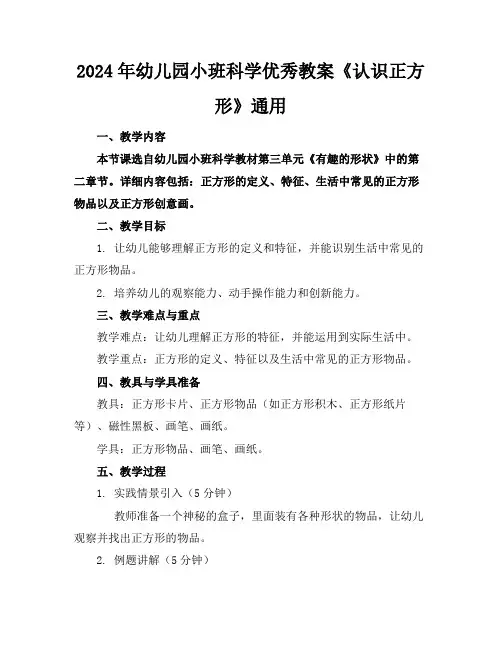 2024年幼儿园小班科学优秀教案《认识正方形》通用

一、教学内容

本节课选自幼儿园小班科学教材第三单元《有趣的形状》中的第二章节。详细内容包括：正方形的定义、特征、生活中常见的正方形物品以及正方形创意画。

二、教学目标

1. 让幼儿能够理解正方形的定义和特征，并能识别生活中常见的正方形物品。

2. 培养幼儿的观察能力、动手操作能力和创新能力。

三、教学难点与重点

教学难点：让幼儿理解正方形的特征，并能运用到实际生活中。

教学重点：正方形的定义、特征以及生活中常见的正方形物品。

四、教具与学具准备

教具：正方形卡片、正方形物品（如正方形积木、正方形纸片等）、磁性黑板、画笔、画纸。

学具：正方形物品、画笔、画纸。

五、教学过程

1. 实践情景引入（5分钟）

教师准备一个神秘的盒子，里面装有各种形状的物品，让幼儿观察并找出正方形的物品。

2. 例题讲解（5分钟）